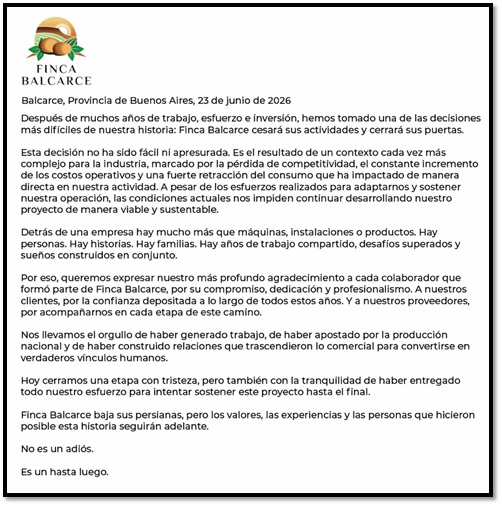 FINCA
BALCARCE

Balcarce, Provincia de Buenos Aires, 23 de junio de 2026

Después de muchos años de trabajo, esfuerzo e inversión, hemos tomado una de las decisiones más difíciles de nuestra historia: Finca Balcarce cesará sus actividades y cerrará sus puertas.

Esta decisión no ha sido fácil ni apresurada. Es el resultado de un contexto cada vez más complejo para la industria, marcado por la pérdida de competitividad, el constante incremento de los costos operativos y una fuerte retracción del consumo que ha impactado de manera directa en nuestra actividad. A pesar de los esfuerzos realizados para adaptarnos y sostener nuestra operación, las condiciones actuales nos impiden continuar desarrollando nuestro proyecto de manera viable y sustentable.

Detrás de una empresa hay mucho más que máquinas, instalaciones o productos. Hay personas. Hay historias. Hay familias. Hay años de trabajo compartido, desafíos superados y sueños construidos en conjunto.

Por eso, queremos expresar nuestro más profundo agradecimiento a cada colaborador que formó parte de Finca Balcarce, por su compromiso, dedicación y profesionalismo. A nuestros clientes, por la confianza depositada a lo largo de todos estos años. Y a nuestros proveedores, por acompañarnos en cada etapa de este camino.

Nos llevamos el orgullo de haber generado trabajo, de haber apostado por la producción nacional y de haber construido relaciones que trascendieron lo comercial para convertirse en verdaderos vínculos humanos.

Hoy cerramos una etapa con tristeza, pero también con la tranquilidad de haber entregado todo nuestro esfuerzo para intentar sostener este proyecto hasta el final.

Finca Balcarce baja sus persianas, pero los valores, las experiencias y las personas que hicieron posible esta historia seguirán adelante.

No es un adiós.

Es un hasta luego.